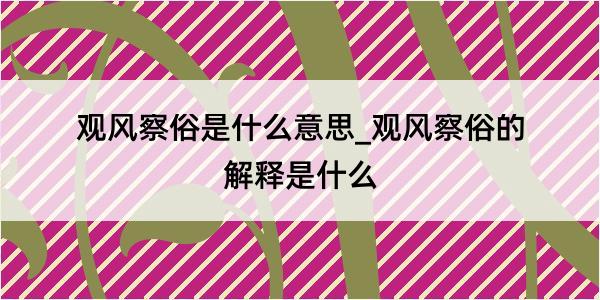 观风察俗是什么意思_观风察俗的解释是什么